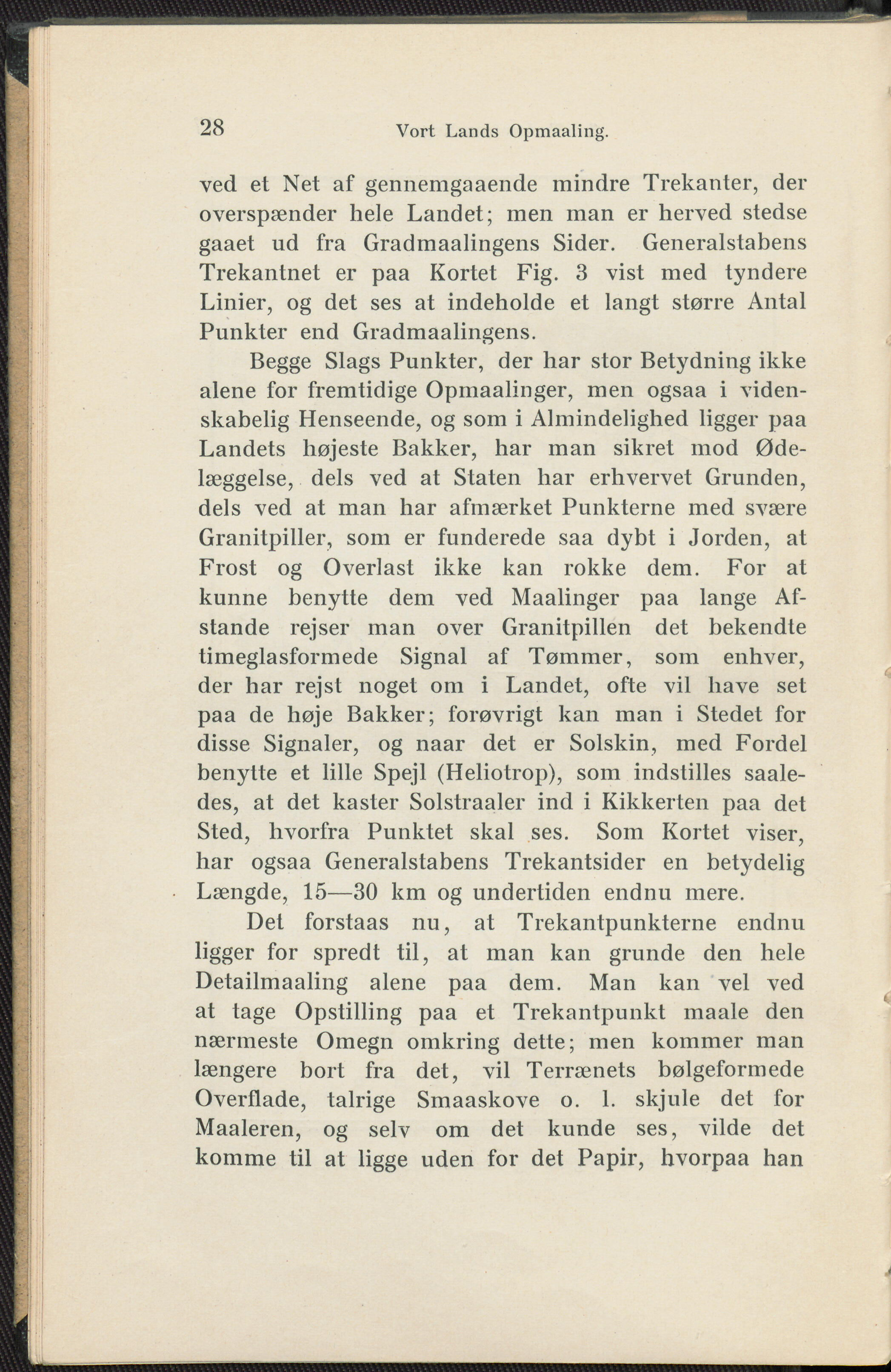 28 Vort Lands Opmaaling.

ved et Net af gennemgaaende mindre Trekanter, der overspænder hele Landet; men man er herved stedse gaaet ud fra Gradmaalingens Sider. Generalstabens Trekantnet er paa Kortet Fig. 3 vist med tyndere Linier, og det ses at indeholde et langt større Antal Punkter end Gradmaalingens.

Begge Slags Punkter, der har stor Betydning ikke alene for fremtidige Opmaalinger, men ogsaa i videnskabelig Henseende, og som i Almindelighed ligger paa Landets højeste Bakker, har man sikret mod Ødelæggelse, dels ved at Staten har erhvervet Grunden, dels ved at man har afmærket Punkterne med svære Granitpiller, som er funderede saa dybt i Jorden, at Frost og Overlast ikke kan rokke dem. For at kunne benytte dem ved Maalinger paa lange Afstande rejser man over Granitpillen det bekendte timeglasformede Signal af Tømmer, som enhver, der har rejst noget om i Landet, ofte vil have set paa de høje Bakker; forøvrigt kan man i Stedet for disse Signaler, og naar det er Solskin, med Fordel benytte et lille Spejl (Heliotrop), som indstilles saaledes, at det kaster Solstraaler ind i Kikkerten paa det Sted, hvorfra Punktet skal ses. Som Kortet viser, har ogsaa Generalstabens Trekantsider en betydelig Længde, 15—30 km og undertiden endnu mere.

Det forstaas nu, at Trekantpunkterne endnu ligger for spredt til, at man kan grunde den hele Detailmaaling alene paa dem. Man kan vel ved at tage Opstilling paa et Trekantpunkt maale den nærmeste Omegn omkring dette; men kommer man længere bort fra det, vil Terrænets bølgeformede Overflade, talrige Smaaskove o. l. skjule det for Maaleren, og selv om det kunde ses, vilde det komme til at ligge uden for det Papir, hvorpaa han